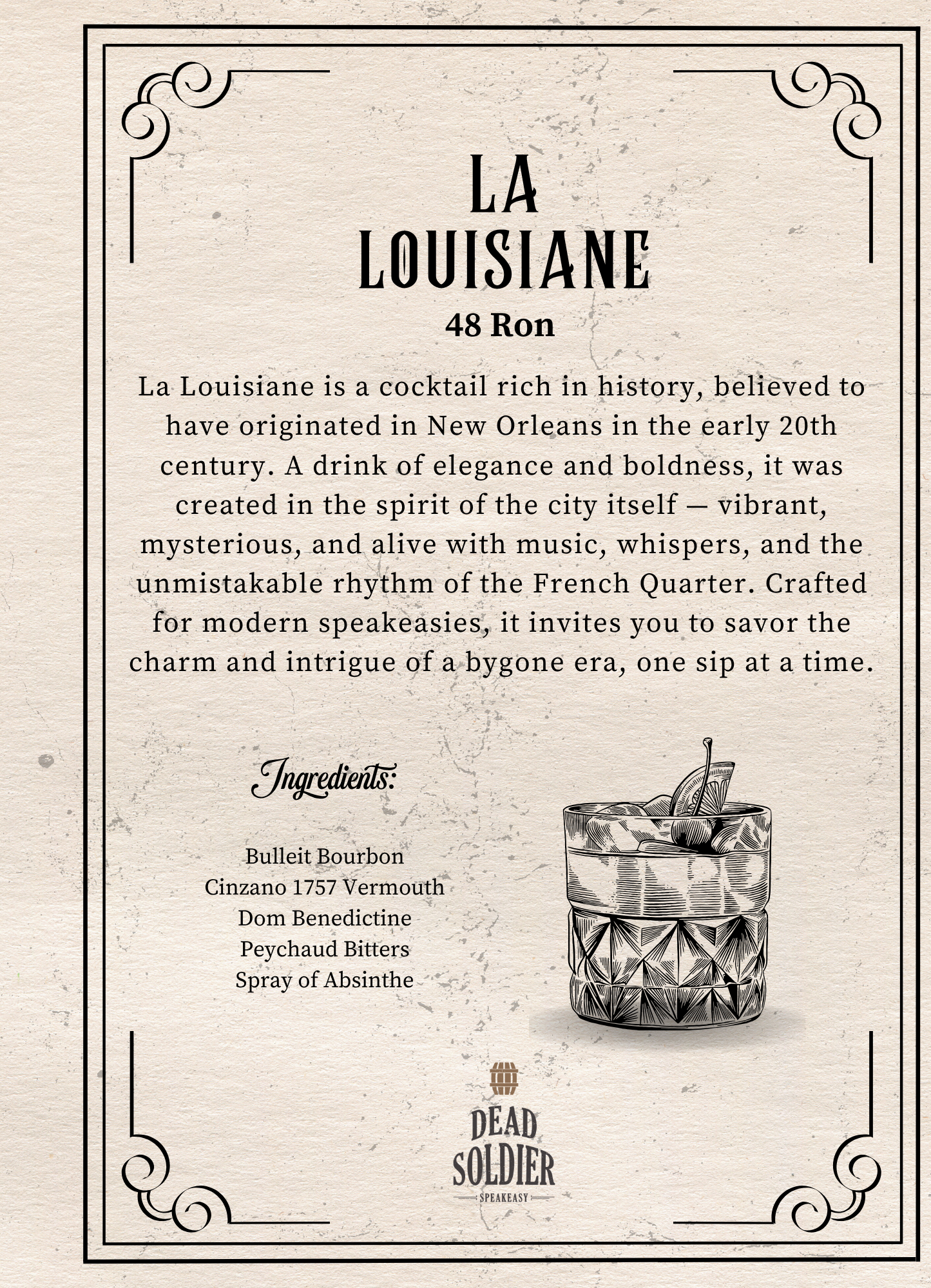 LA LOUISIANE

48 Ron

La Louisiane is a cocktail rich in history, believed to have originated in New Orleans in the early 20th century. A drink of elegance and boldness, it was created in the spirit of the city itself — vibrant, mysterious, and alive with music, whispers, and the unmistakable rhythm of the French Quarter. Crafted for modern speakeasies, it invites you to savor the charm and intrigue of a bygone era, one sip at a time.

Ingredients:

Bulleit Bourbon
Cinzano 1757 Vermouth
Dom Benedictine
Peychaud Bitters
Spray of Absinthe

DEAD SOLDIER
SPEAKEASY